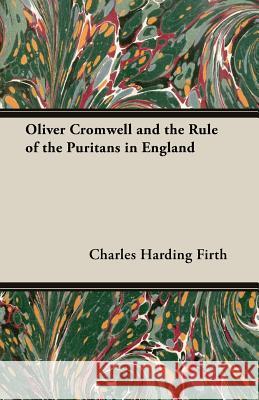 Oliver Cromwell and the Rule of the Puritans in England

Charles Harding Firth

Kraina Książek